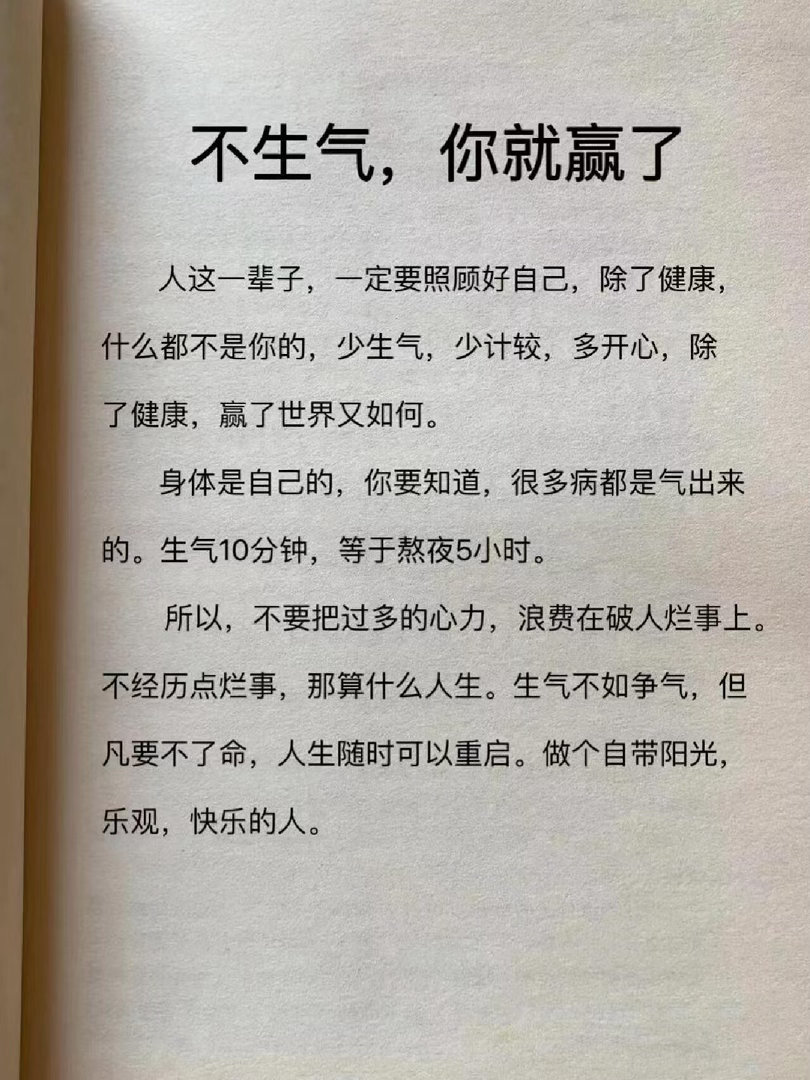 不生气，你就赢了

人这一辈子，一定要照顾好自己，除了健康，什么都不是你的，少生气，少计较，多开心，除了健康，赢了世界又如何。

身体是自己的，你要知道，很多病都是气出来的。生气10分钟，等于熬夜5小时。

所以，不要把过多的心力，浪费在破人烂事上。不经历点烂事，那算什么人生。生气不如争气，但凡要不了命，人生随时可以重启。做个自带阳光，乐观，快乐的人。